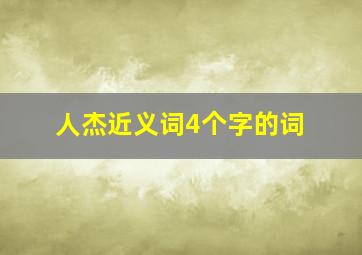 人杰近义词4个字的词